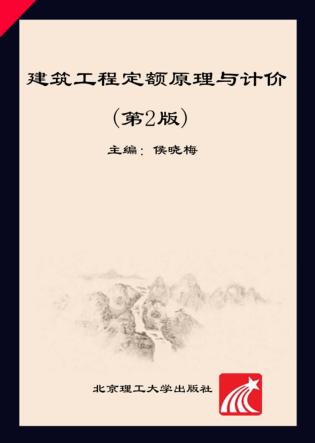 建筑工程定额原理与计价

(第2版)

主编：侯晓梅

北京理工大学出版社